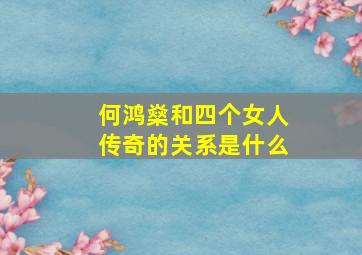 何鸿燊和四个女人传奇的关系是什么